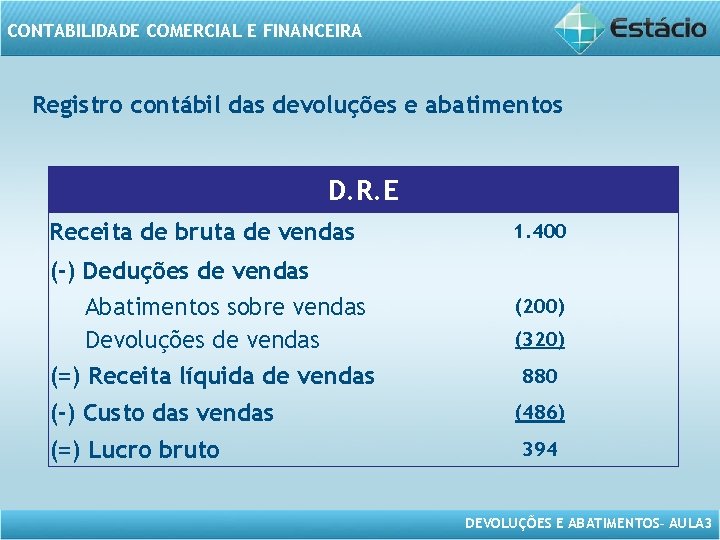 CONTABILIDADE COMERCIAL E FINANCEIRA

Estácio

Registro contábil das devoluções e abatimentos

| D.R.E | |
|---|---|
| Receita de bruta de vendas | 1.400 |
| (-) Deduções de vendas | |
| Abatimentos sobre vendas | (200) |
| Devoluções de vendas | (320) |
| (=) Receita líquida de vendas | 880 |
| (-) Custo das vendas | (486) |
| (=) Lucro bruto | 394 |

DEVOLUÇÕES E ABATIMENTOS– AULA3